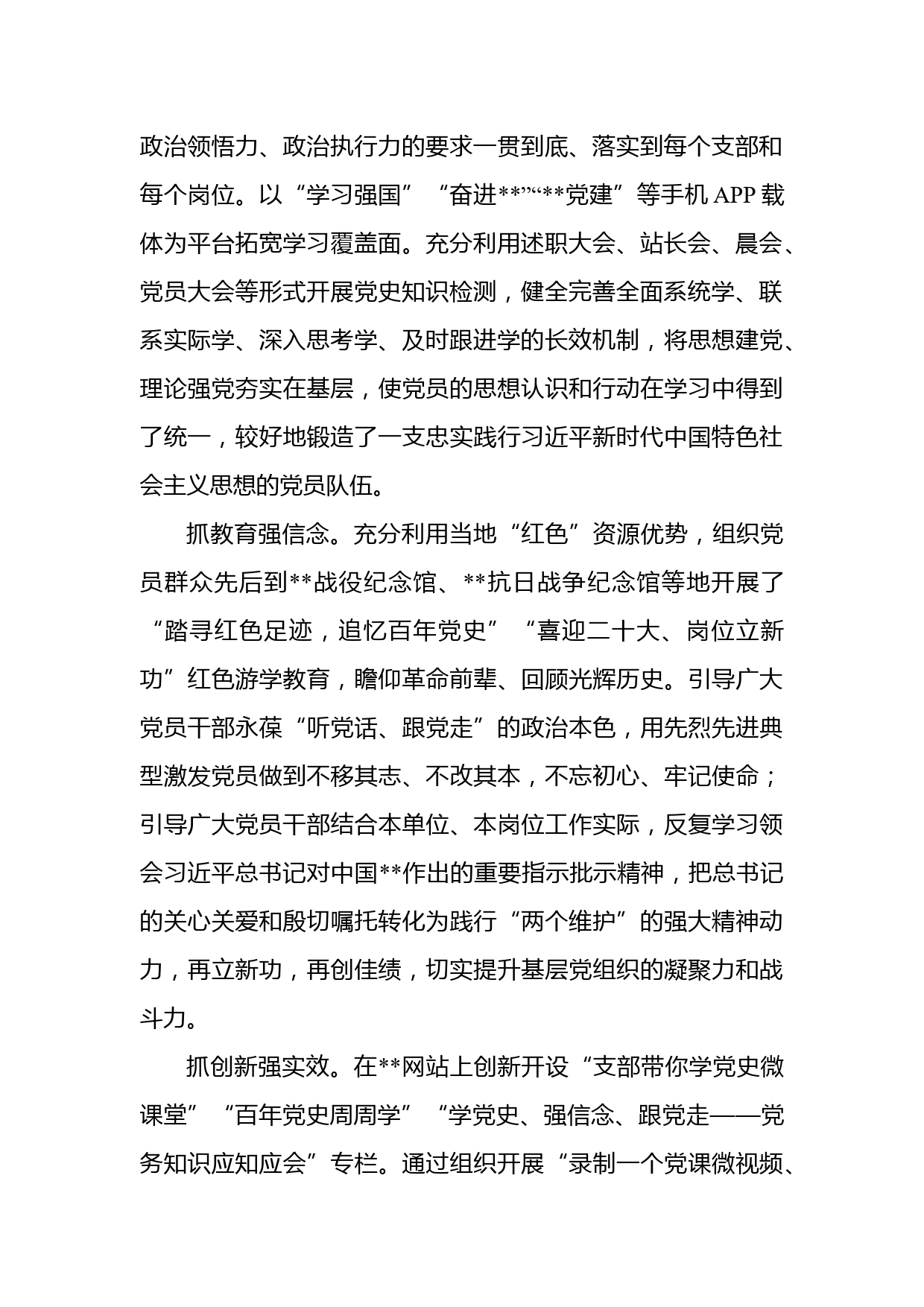 政治领悟力、政治执行力的要求一贯到底、落实到每个支部和每个岗位。以“学习强国”“奋进**”“**党建”等手机 APP 载体为平台拓宽学习覆盖面。充分利用述职大会、站长会、晨会、党员大会等形式开展党史知识检测，健全完善全面系统学、联系实际学、深入思考学、及时跟进学的长效机制，将思想建党、理论强党夯实在基层，使党员的思想认识和行动在学习中得到了统一，较好地锻造了一支忠实践行习近平新时代中国特色社会主义思想的党员队伍。

抓教育强信念。充分利用当地“红色”资源优势，组织党员群众先后到**战役纪念馆、**抗日战争纪念馆等地开展了“踏寻红色足迹，追忆百年党史”“喜迎二十大、岗位立新功”红色游学教育，瞻仰革命前辈、回顾光辉历史。引导广大党员干部永葆“听党话、跟党走”的政治本色，用先烈先进典型激发党员做到不移其志、不改其本，不忘初心、牢记使命；引导广大党员干部结合本单位、本岗位工作实际，反复学习领会习近平总书记对中国**作出的重要指示批示精神，把总书记的关心关爱和殷切嘱托转化为践行“两个维护”的强大精神动力，再立新功，再创佳绩，切实提升基层党组织的凝聚力和战斗力。

抓创新强实效。在**网站上创新开设“支部带你学党史微课堂”“百年党史周周学”“学党史、强信念、跟党走——党务知识应知应会”专栏。通过组织开展“录制一个党课微视频、